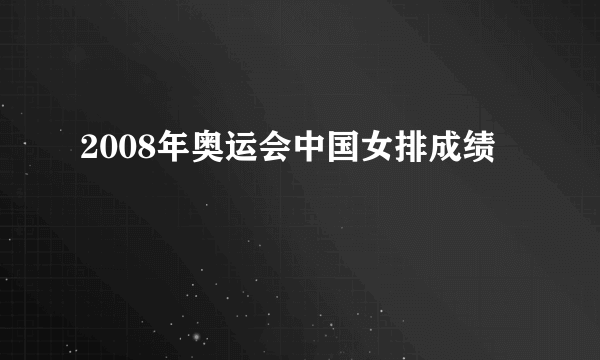 2008年奥运会中国女排成绩